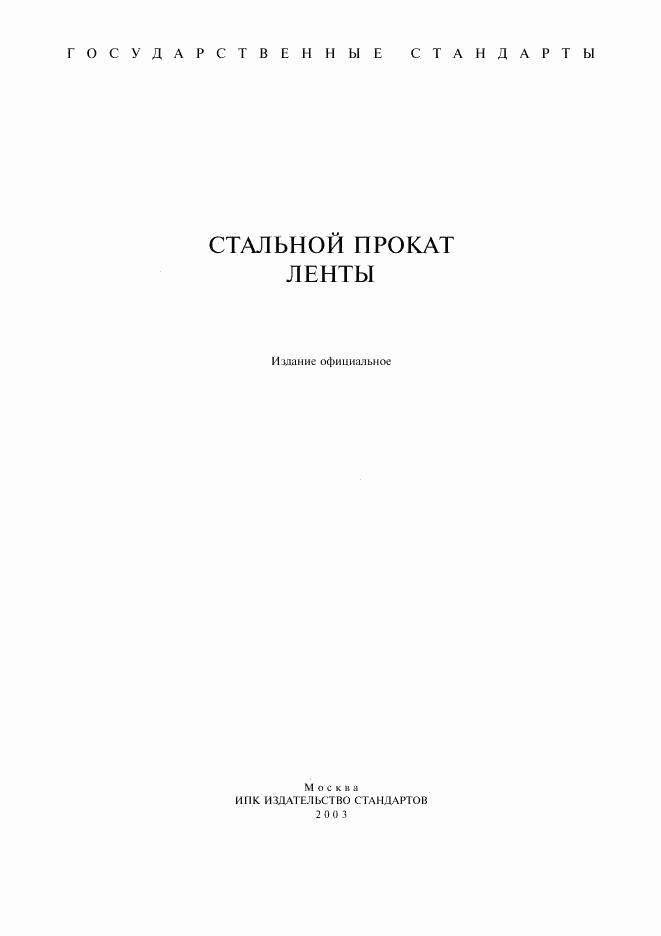 ГОСУДАРСТВЕННЫЕ СТАНДАРТЫ

СТАЛЬНОЙ ПРОКАТ
ЛЕНТЫ

Издание официальное

Москва
ИПК ИЗДАТЕЛЬСТВО СТАНДАРТОВ
2003